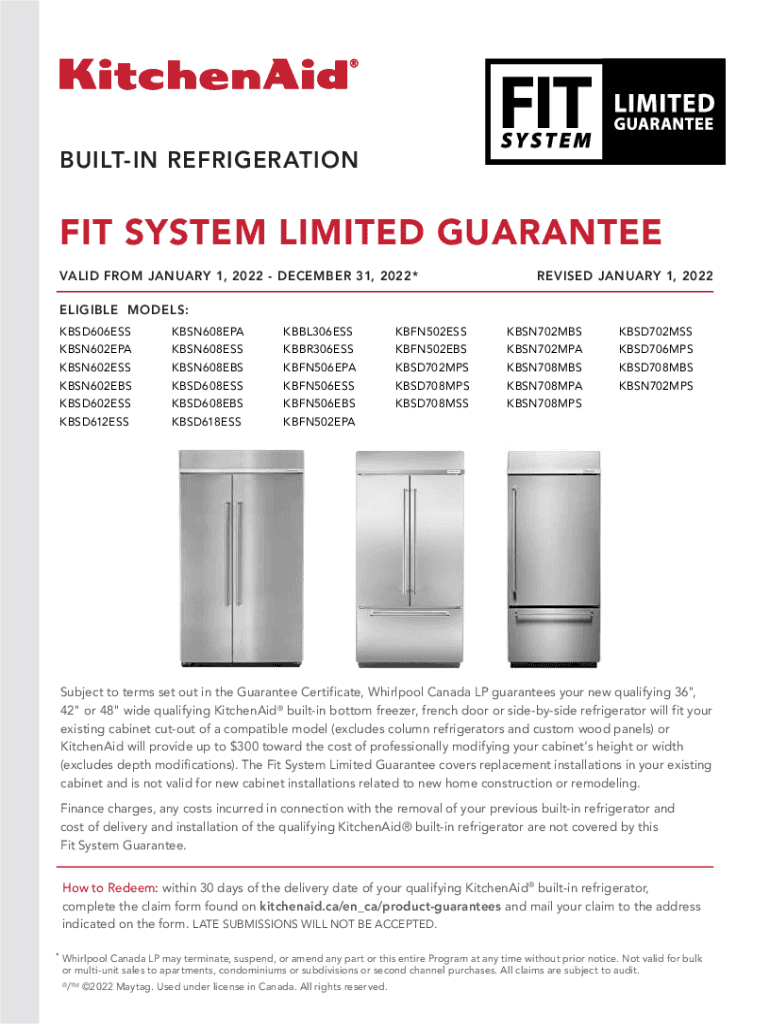 KitchenAid®

FIT SYSTEM LIMITED GUARANTEE

BUILT-IN REFRIGERATION

FIT SYSTEM LIMITED GUARANTEE

VALID FROM JANUARY 1, 2022 - DECEMBER 31, 2022*

REVISED JANUARY 1, 2022

ELIGIBLE MODELS:

KBSD606ESS
KBSN602EPA
KBSN602ESS
KBSN602EBS
KBSD602ESS
KBSD612ESS

KBSN608EPA
KBSN608ESS
KBSN608EBS
KBSD608ESS
KBSD608EBS
KBSD618ESS

KBBL306ESS
KBBR306ESS
KBFN506EPA
KBFN506ESS
KBFN506EBS
KBFN502EPA

KBFN502ESS
KBFN502EBS
KBSD702MPS
KBSD708MPS
KBSD708MSS

KBSN702MBS
KBSN702MPA
KBSN708MBS
KBSN708MPA
KBSN708MPS

KBSD702MSS
KBSD706MPS
KBSD708MBS
KBSN702MPS

Subject to terms set out in the Guarantee Certificate, Whirlpool Canada LP guarantees your new qualifying 36", 42" or 48" wide qualifying KitchenAid® built-in bottom freezer, french door or side-by-side refrigerator will fit your existing cabinet cut-out of a compatible model (excludes column refrigerators and custom wood panels) or KitchenAid will provide up to $300 toward the cost of professionally modifying your cabinet's height or width (excludes depth modifications). The Fit System Limited Guarantee covers replacement installations in your existing cabinet and is not valid for new cabinet installations related to new home construction or remodeling.

Finance charges, any costs incurred in connection with the removal of your previous built-in refrigerator and cost of delivery and installation of the qualifying KitchenAid® built-in refrigerator are not covered by this Fit System Guarantee.

How to Redeem: within 30 days of the delivery date of your qualifying KitchenAid® built-in refrigerator, complete the claim form found on kitchenaid.ca/en_ca/product-guarantees and mail your claim to the address indicated on the form. LATE SUBMISSIONS WILL NOT BE ACCEPTED.

* Whirlpool Canada LP may terminate, suspend, or amend any part or this entire Program at any time without prior notice. Not valid for bulk or multi-unit sales to apartments, condominiums or subdivisions or second channel purchases. All claims are subject to audit.

®/™ ©2022 Maytag. Used under license in Canada. All rights reserved.